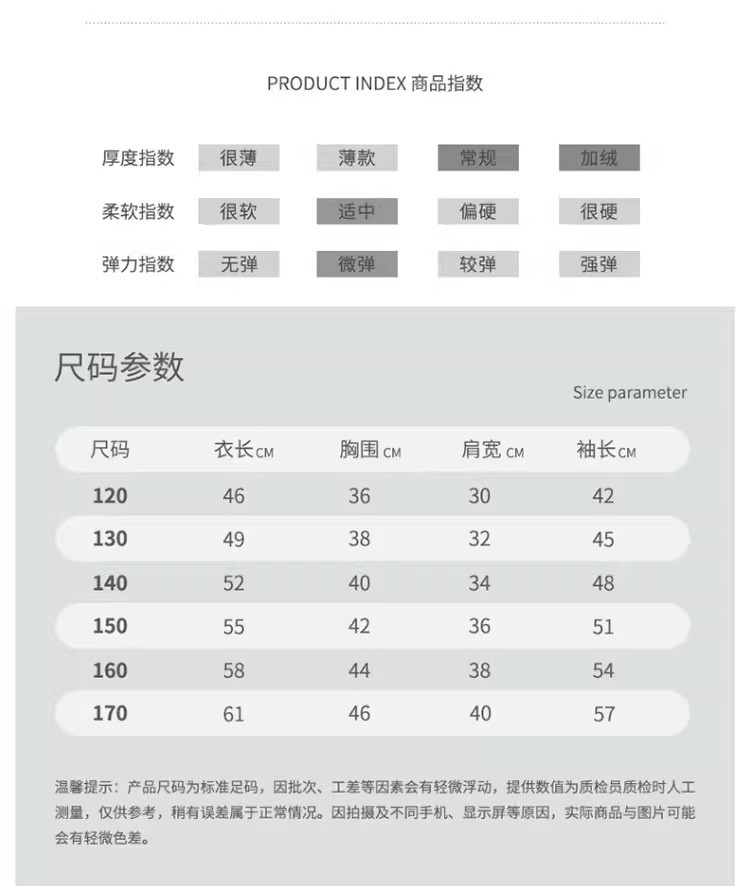 PRODUCT INDEX 商品指数

厚度指数 很薄 薄款 常规 加绒

柔软指数 很软 适中 偏硬 很硬

弹力指数 无弹 微弹 较弹 强弹

尺码参数

Size parameter

| 尺码 | 衣长CM | 胸围CM | 肩宽CM | 袖长CM |
|---|---|---|---|---|
| 120 | 46 | 36 | 30 | 42 |
| 130 | 49 | 38 | 32 | 45 |
| 140 | 52 | 40 | 34 | 48 |
| 150 | 55 | 42 | 36 | 51 |
| 160 | 58 | 44 | 38 | 54 |
| 170 | 61 | 46 | 40 | 57 |

温馨提示：产品尺码为标准足码，因批次、工差等因素会有轻微浮动，提供数值为质检员质检时人工测量，仅供参考，稍有误差属于正常情况。因拍摄及不同手机、显示屏等原因，实际商品与图片可能会有轻微色差。